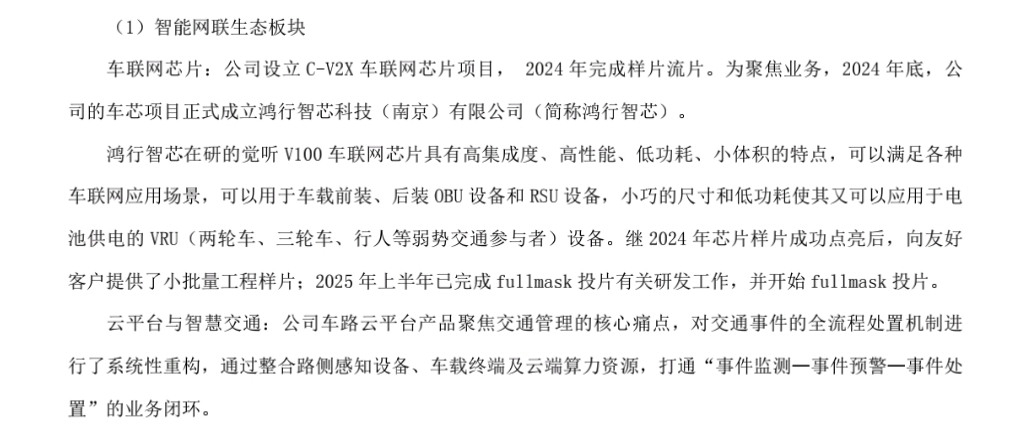 （1）智能网联生态板块

车联网芯片：公司设立 C-V2X 车联网芯片项目， 2024 年完成样片流片。为聚焦业务，2024 年底，公司的车芯项目正式成立鸿行智芯科技（南京）有限公司（简称鸿行智芯）。

鸿行智芯在研的觉听 V100 车联网芯片具有高集成度、高性能、低功耗、小体积的特点，可以满足各种车联网应用场景，可以用于车载前装、后装 OBU 设备和 RSU 设备，小巧的尺寸和低功耗使其又可以应用于电池供电的 VRU（两轮车、三轮车、行人等弱势交通参与者）设备。继 2024 年芯片样片成功点亮后，向友好客户提供了小批量工程样片；2025 年上半年已完成 fullmask 投片有关研发工作，并开始 fullmask 投片。

云平台与智慧交通：公司车路云平台产品聚焦交通管理的核心痛点，对交通事件的全流程处置机制进行了系统性重构，通过整合路侧感知设备、车载终端及云端算力资源，打通“事件监测—事件预警—事件处置”的业务闭环。